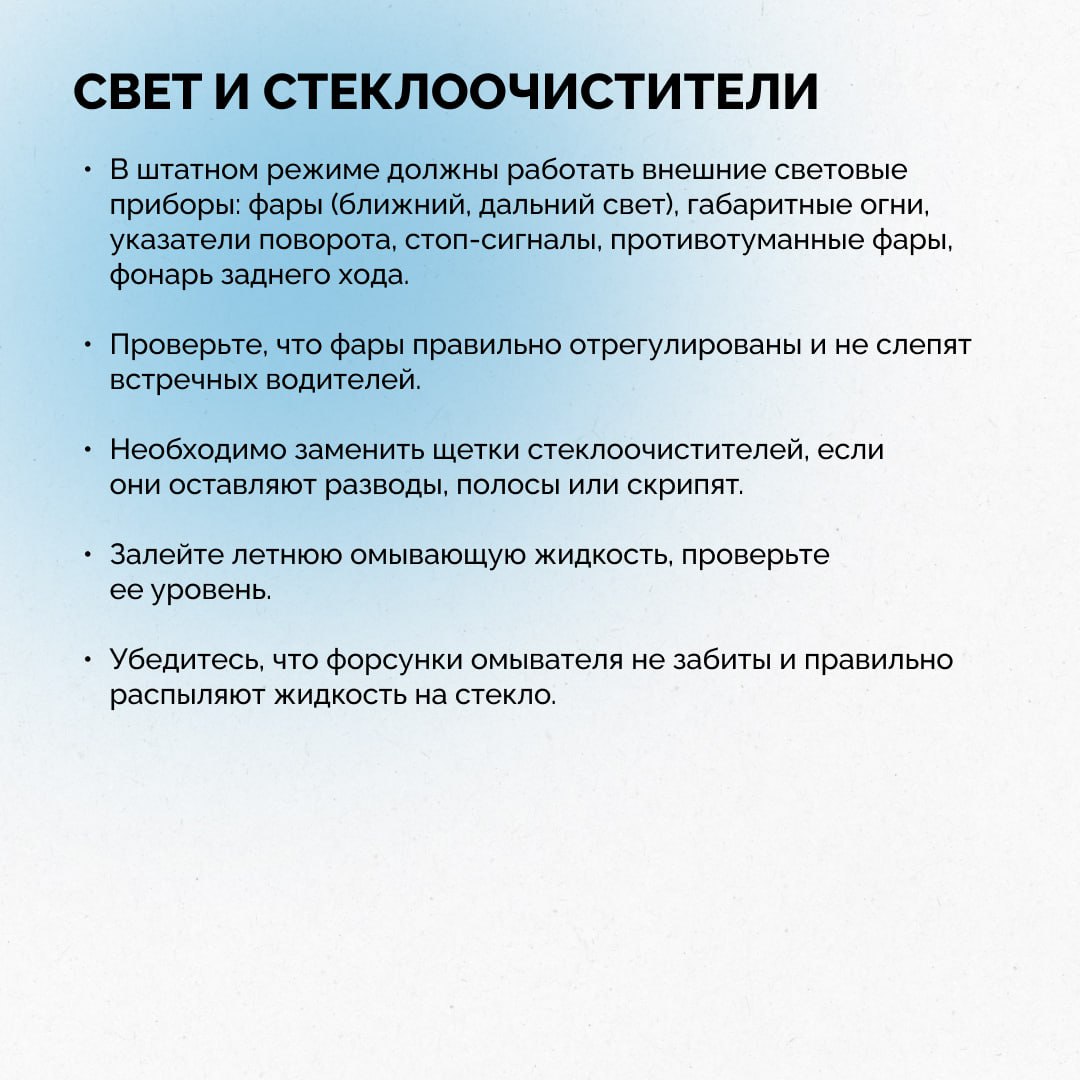 СВЕТ И СТЕКЛООЧИСТИТЕЛИ

• В штатном режиме должны работать внешние световые приборы: фары (ближний, дальний свет), габаритные огни, указатели поворота, стоп-сигналы, противотуманные фары, фонарь заднего хода.

• Проверьте, что фары правильно отрегулированы и не слепят встречных водителей.

• Необходимо заменить щетки стеклоочистителей, если они оставляют разводы, полосы или скрипят.

• Залейте летнюю омывающую жидкость, проверьте ее уровень.

• Убедитесь, что форсунки омывателя не забиты и правильно распыляют жидкость на стекло.